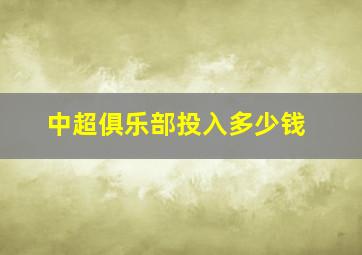 中超俱乐部投入多少钱